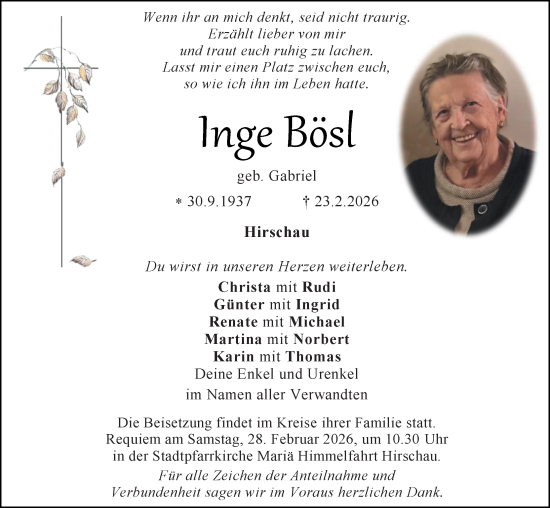 Wenn ihr an mich denkt, seid nicht traurig.
Erzählt lieber von mir
und traut euch ruhig zu lachen.
Lasst mir einen Platz zwischen euch,
so wie ich ihn im Leben hatte.

Inge Bösl

geb. Gabriel

* 30.9.1937 † 23.2.2026

Hirschau

Du wirst in unseren Herzen weiterleben.

Christa mit Rudi
Günter mit Ingrid
Renate mit Michael
Martina mit Norbert
Karin mit Thomas
Deine Enkel und Urenkel
im Namen aller Verwandten

Die Beisetzung findet im Kreise ihrer Familie statt.
Requiem am Samstag, 28. Februar 2026, um 10.30 Uhr
in der Stadtpfarrkirche Mariä Himmelfahrt Hirschau.

Für alle Zeichen der Anteilnahme und
Verbundenheit sagen wir im Voraus herzlichen Dank.